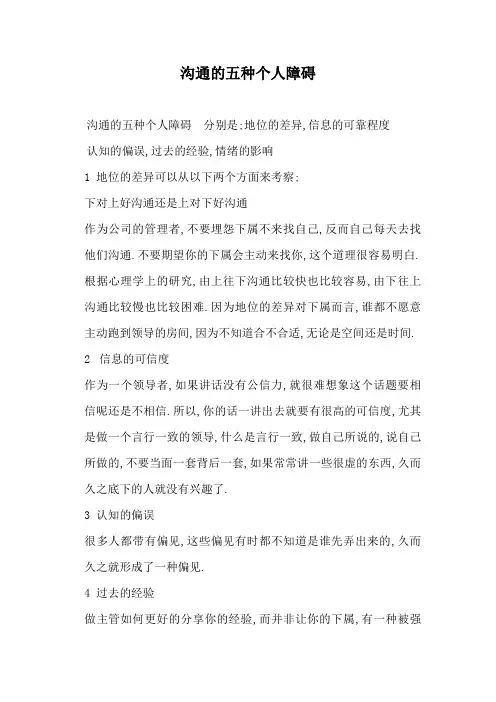 沟通的五种个人障碍

沟通的五种个人障碍　分别是:地位的差异,信息的可靠程度　认知的偏误,过去的经验,情绪的影响

1 地位的差异可以从以下两个方面来考察:

下对上好沟通还是上对下好沟通

作为公司的管理者,不要埋怨下属不来找自己,反而自己每天去找他们沟通.不要期望你的下属会主动来找你,这个道理很容易明白.根据心理学上的研究,由上往下沟通比较快也比较容易,由下往上沟通比较慢也比较困难.因为地位的差异对下属而言,谁都不愿意主动跑到领导的房间,因为不知道合不合适,无论是空间还是时间.

2 信息的可信度

作为一个领导者,如果讲话没有公信力,就很难想象这个话题要相信呢还是不相信.所以,你的话一讲出去就要有很高的可信度,尤其是做一个言行一致的领导,什么是言行一致,做自己所说的,说自己所做的,不要当面一套背后一套,如果常常讲一些很虚的东西,久而久之底下的人就没有兴趣了.

3 认知的偏误

很多人都带有偏见,这些偏见有时都不知道是谁先弄出来的,久而久之就形成了一种偏见.

4 过去的经验

做主管如何更好的分享你的经验,而并非让你的下属,有一种被强